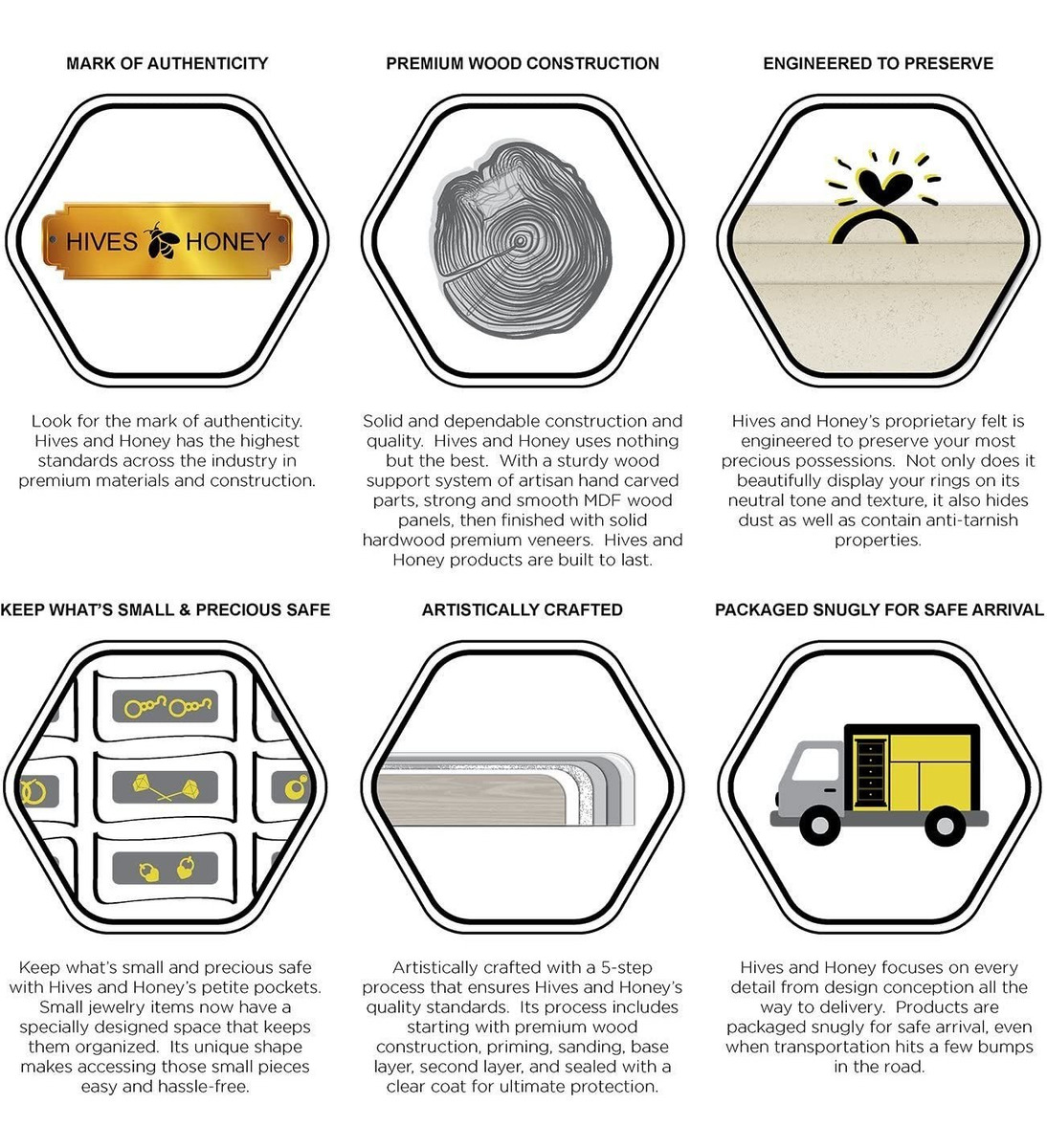 MARK OF AUTHENTICITY

HIVES HONEY

Look for the mark of authenticity. Hives and Honey has the highest standards across the industry in premium materials and construction.

PREMIUM WOOD CONSTRUCTION

Solid and dependable construction and quality. Hives and Honey uses nothing but the best. With a sturdy wood support system of artisan hand carved parts, strong and smooth MDF wood panels, then finished with solid hardwood premium veneers. Hives and Honey products are built to last.

ENGINEERED TO PRESERVE

Hives and Honey's proprietary felt is engineered to preserve your most precious possessions. Not only does it beautifully display your rings on its neutral tone and texture, it also hides dust as well as contain anti-tarnish properties.

KEEP WHAT'S SMALL & PRECIOUS SAFE

Keep what's small and precious safe with Hives and Honey's petite pockets. Small jewelry items now have a specially designed space that keeps them organized. Its unique shape makes accessing those small pieces easy and hassle-free.

ARTISTICALLY CRAFTED

Artistically crafted with a 5-step process that ensures Hives and Honey's quality standards. Its process includes starting with premium wood construction, priming, sanding, base layer, second layer, and sealed with a clear coat for ultimate protection.

PACKAGED SNUGLY FOR SAFE ARRIVAL

Hives and Honey focuses on every detail from design conception all the way to delivery. Products are packaged snugly for safe arrival, even when transportation hits a few bumps in the road.